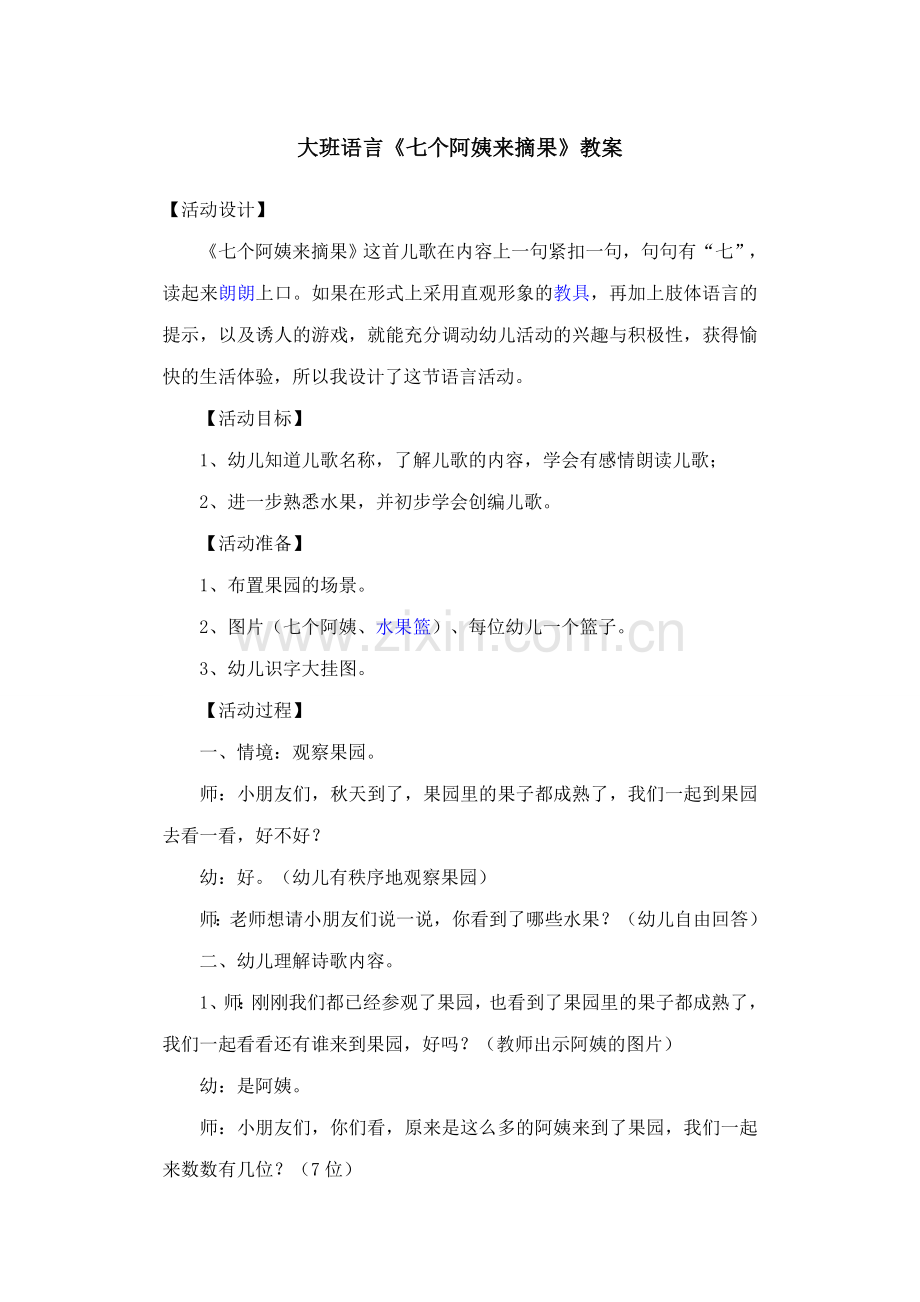 大班语言《七个阿姨来摘果》教案

【活动设计】

《七个阿姨来摘果》这首儿歌在内容上一句紧扣一句，句句有“七”，读起来朗朗上口。如果在形式上采用直观形象的教具，再加上肢体语言的提示，以及诱人的游戏，就能充分调动幼儿活动的兴趣与积极性，获得愉快的生活体验，所以我设计了这节语言活动。

【活动目标】

1、幼儿知道儿歌名称，了解儿歌的内容，学会有感情朗读儿歌；

2、进一步熟悉水果，并初步学会创编儿歌。

【活动准备】

1、布置果园的场景。

2、图片（七个阿姨、水果篮）、每位幼儿一个篮子。

3、幼儿识字大挂图。

【活动过程】

一、情境：观察果园。

师：小朋友们，秋天到了，果园里的果子都成熟了，我们一起到果园去看一看，好不好？

幼：好。（幼儿有秩序地观察果园）

师：老师想请小朋友们说一说，你看到了哪些水果？（幼儿自由回答）

二、幼儿理解诗歌内容。

1、师：刚刚我们都已经参观了果园，也看到了果园里的果子都成熟了，我们一起看看还有谁来到果园，好吗？（教师出示阿姨的图片）

幼：是阿姨。

师：小朋友们，你们看，原来是这么多的阿姨来到了果园，我们一起来数数有几位？（7位）

www.zixin.com.cn